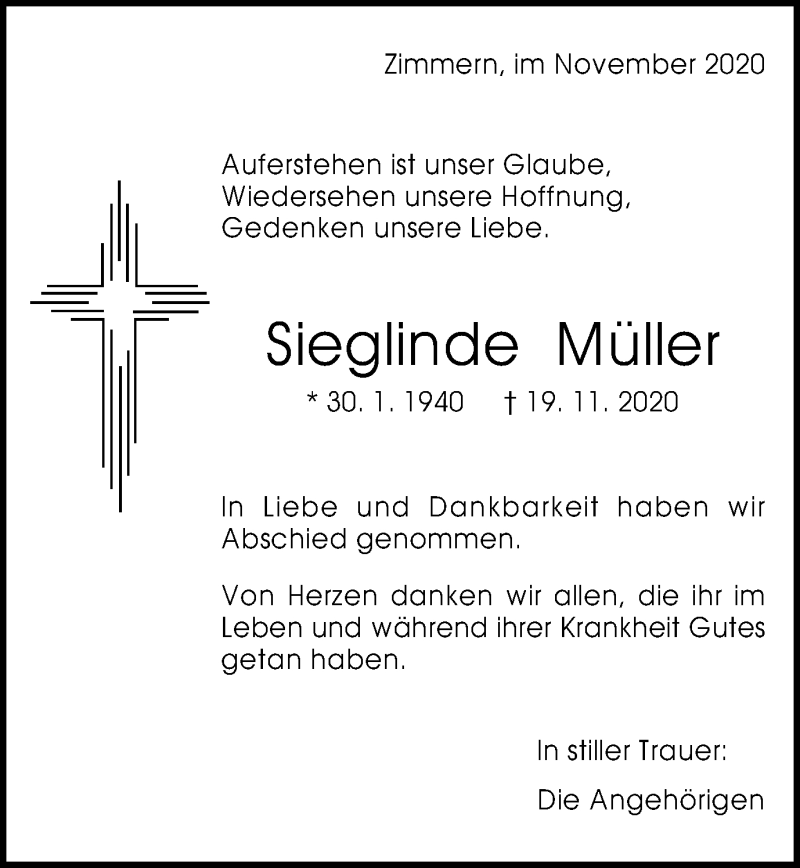 Zimmern, im November 2020

Auferstehen ist unser Glaube,
Wiedersehen unsere Hoffnung,
Gedenken unsere Liebe.

Sieglinde Müller

* 30. 1. 1940 † 19. 11. 2020

In Liebe und Dankbarkeit haben wir Abschied genommen.

Von Herzen danken wir allen, die ihr im Leben und während ihrer Krankheit Gutes getan haben.

In stiller Trauer:

Die Angehörigen